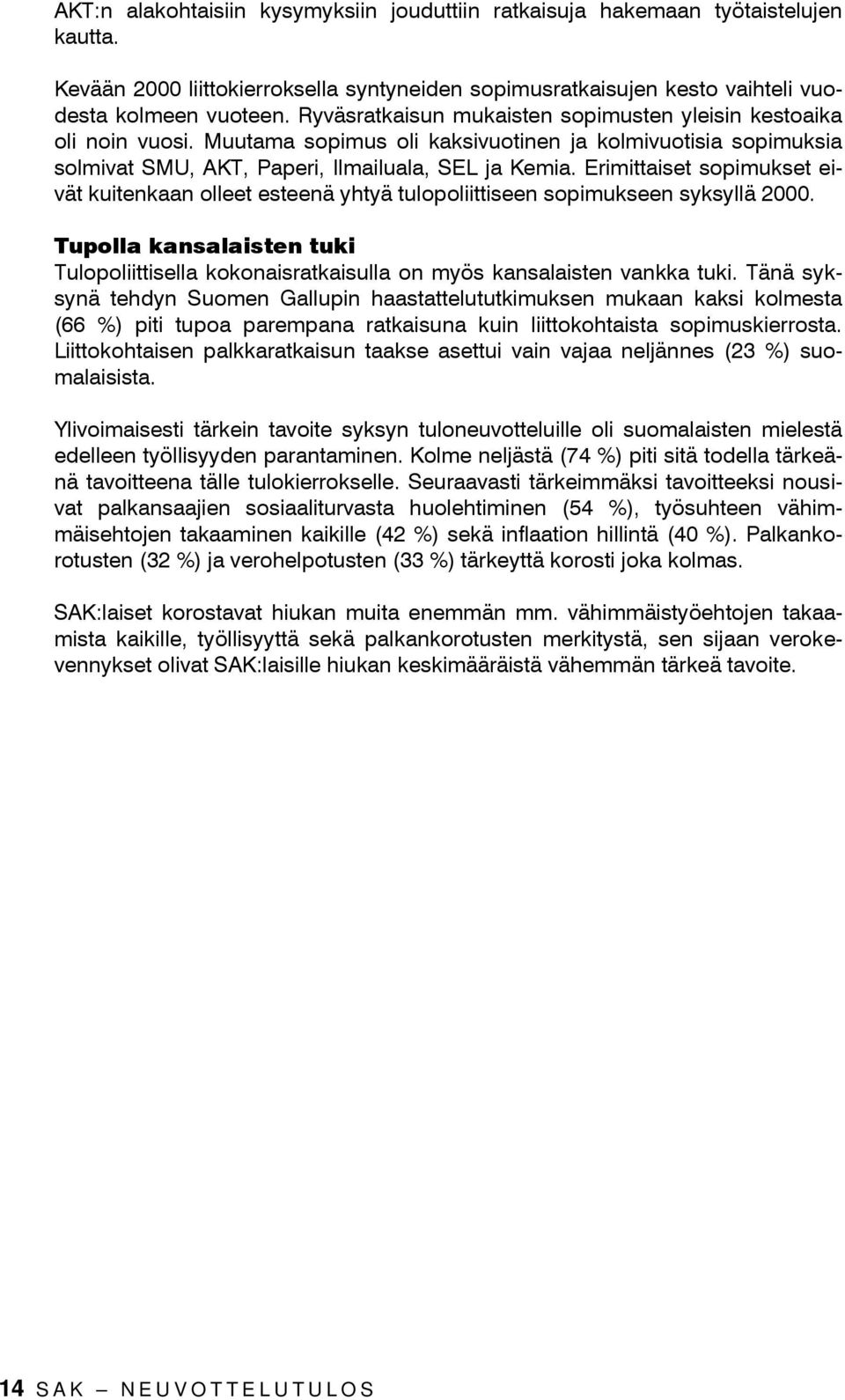 AKT:n alakohtaisiin kysymyksiin jouduttiin ratkaisuja hakemaan työtaistelujen kautta.

Kevään 2000 liittokierroksella syntyneiden sopimusratkaisujen kesto vaihteli vuodesta kolmeen vuoteen. Ryväsratkaisun mukaisten sopimusten yleisin kestoaika oli noin vuosi. Muutama sopimus oli kaksivuotinen ja kolmivuotisia sopimuksia solmivat SMU, AKT, Paperi, Ilmailuala, SEL ja Kemia. Erimittaiset sopimukset eivät kuitenkaan olleet esteenä yhtyä tulopoliittiseen sopimukseen syksyllä 2000.

Tupolla kansalaisten tuki
Tulopoliittisella kokonaisratkaisulla on myös kansalaisten vankka tuki. Tänä syksynä tehdyn Suomen Gallupin haastattelututkimuksen mukaan kaksi kolmesta (66 %) piti tupoa parempana ratkaisuna kuin liittokohtaista sopimuskierrosta. Liittokohtaisen palkkaratkaisun taakse asettui vain vajaa neljännes (23 %) suomalaisista.

Ylivoimaisesti tärkein tavoite syksyn tuloneuvotteluille oli suomalaisten mielestä edelleen työllisyyden parantaminen. Kolme neljästä (74 %) piti sitä todella tärkeänä tavoitteena tälle tulokierrokselle. Seuraavasti tärkeimmäksi tavoitteeksi nousivat palkansaajien sosiaaliturvasta huolehtiminen (54 %), työsuhteen vähimmäisehtojen takaaminen kaikille (42 %) sekä inflaation hillintä (40 %). Palkankorotusten (32 %) ja verohelpotusten (33 %) tärkeyttä korosti joka kolmas.

SAK:laiset korostavat hiukan muita enemmän mm. vähimmäistyöehtojen takaamista kaikille, työllisyyttä sekä palkankorotusten merkitystä, sen sijaan verokevennykset olivat SAK:laisille hiukan keskimääräistä vähemmän tärkeä tavoite.

14 SAK – NEUVOTTELUTULOS